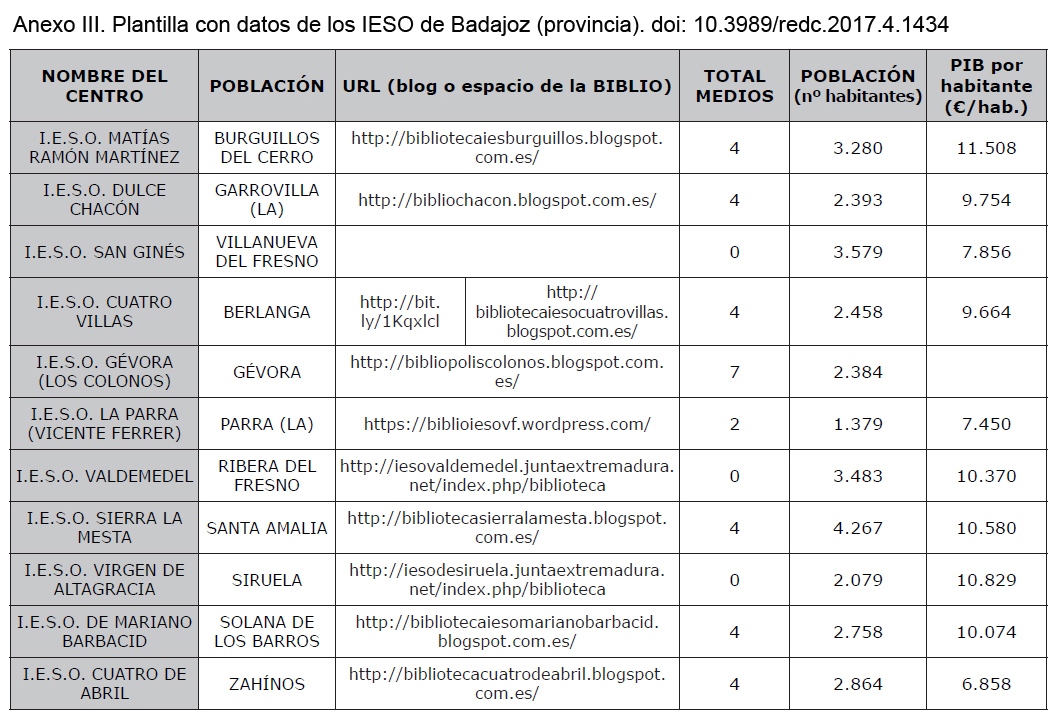 Anexo III. Plantilla con datos de los IESO de Badajoz (provincia). doi: 10.3989/redc.2017.4.1434

| NOMBRE DEL CENTRO | POBLACIÓN | URL (blog o espacio de la BIBLIO) | TOTAL MEDIOS | POBLACIÓN (nº habitantes) | PIB por habitante (€/hab.) |
|---|---|---|---|---|---|
| I.E.S.O. MATÍAS RAMÓN MARTÍNEZ | BURGUILLOS DEL CERRO | http://bibliotecaiesburguillos.blogspot.com.es/ | 4 | 3.280 | 11.508 |
| I.E.S.O. DULCE CHACÓN | GARROVILLA (LA) | http://bibliochacon.blogspot.com.es/ | 4 | 2.393 | 9.754 |
| I.E.S.O. SAN GINÉS | VILLANUEVA DEL FRESNO | | 0 | 3.579 | 7.856 |
| I.E.S.O. CUATRO VILLAS | BERLANGA | http://bit.ly/1Kqxlcl http://bibliotecaiesocuatrovillas.blogspot.com.es/ | 4 | 2.458 | 9.664 |
| I.E.S.O. GÉVORA (LOS COLONOS) | GÉVORA | http://bibliopoliscolonos.blogspot.com.es/ | 7 | 2.384 | |
| I.E.S.O. LA PARRA (VICENTE FERRER) | PARRA (LA) | https://biblioiesovf.wordpress.com/ | 2 | 1.379 | 7.450 |
| I.E.S.O. VALDEMEDEL | RIBERA DEL FRESNO | http://iesovaldemedel.juntaextremadura.net/index.php/biblioteca | 0 | 3.483 | 10.370 |
| I.E.S.O. SIERRA LA MESTA | SANTA AMALIA | http://bibliotecasierralamesta.blogspot.com.es/ | 4 | 4.267 | 10.580 |
| I.E.S.O. VIRGEN DE ALTAGRACIA | SIRUELA | http://iesodesiruela.juntaextremadura.net/index.php/biblioteca | 0 | 2.079 | 10.829 |
| I.E.S.O. DE MARIANO BARBACID | SOLANA DE LOS BARROS | http://bibliotecaiesomarianobarbacid.blogspot.com.es/ | 4 | 2.758 | 10.074 |
| I.E.S.O. CUATRO DE ABRIL | ZAHÍNOS | http://bibliotecacuatrodeabril.blogspot.com.es/ | 4 | 2.864 | 6.858 |